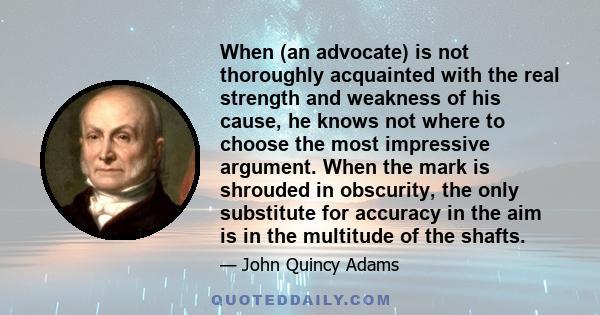 When (an advocate) is not thoroughly acquainted with the real strength and weakness of his cause, he knows not where to choose the most impressive argument. When the mark is shrouded in obscurity, the only substitute for accuracy in the aim is in the multitude of the shafts.

— John Quincy Adams

QUOTEDDAILY.COM